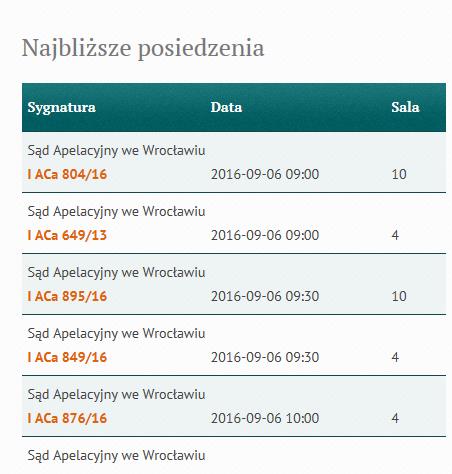 Najbliższe posiedzenia

| Sygnatura | Data | Sala |
|---|---|---|
| Sąd Apelacyjny we Wrocławiu I ACa 804/16 | 2016-09-06 09:00 | 10 |
| Sąd Apelacyjny we Wrocławiu I ACa 649/13 | 2016-09-06 09:00 | 4 |
| Sąd Apelacyjny we Wrocławiu I ACa 895/16 | 2016-09-06 09:30 | 10 |
| Sąd Apelacyjny we Wrocławiu I ACa 849/16 | 2016-09-06 09:30 | 4 |
| Sąd Apelacyjny we Wrocławiu I ACa 876/16 | 2016-09-06 10:00 | 4 |
| Sąd Apelacyjny we Wrocławiu | | |